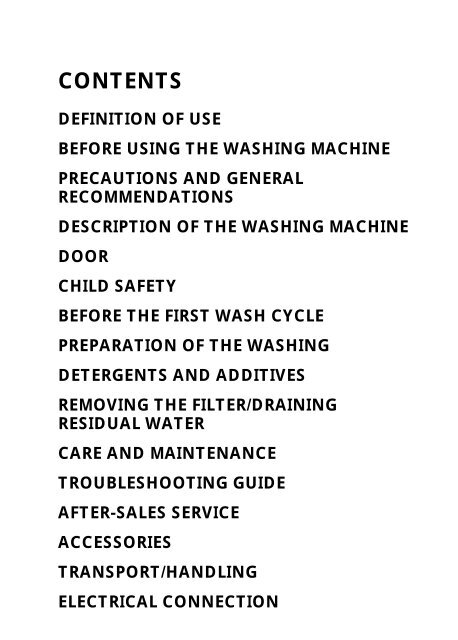 CONTENTS

DEFINITION OF USE

BEFORE USING THE WASHING MACHINE

PRECAUTIONS AND GENERAL RECOMMENDATIONS

DESCRIPTION OF THE WASHING MACHINE

DOOR

CHILD SAFETY

BEFORE THE FIRST WASH CYCLE

PREPARATION OF THE WASHING

DETERGENTS AND ADDITIVES

REMOVING THE FILTER/DRAINING RESIDUAL WATER

CARE AND MAINTENANCE

TROUBLESHOOTING GUIDE

AFTER-SALES SERVICE

ACCESSORIES

TRANSPORT/HANDLING

ELECTRICAL CONNECTION